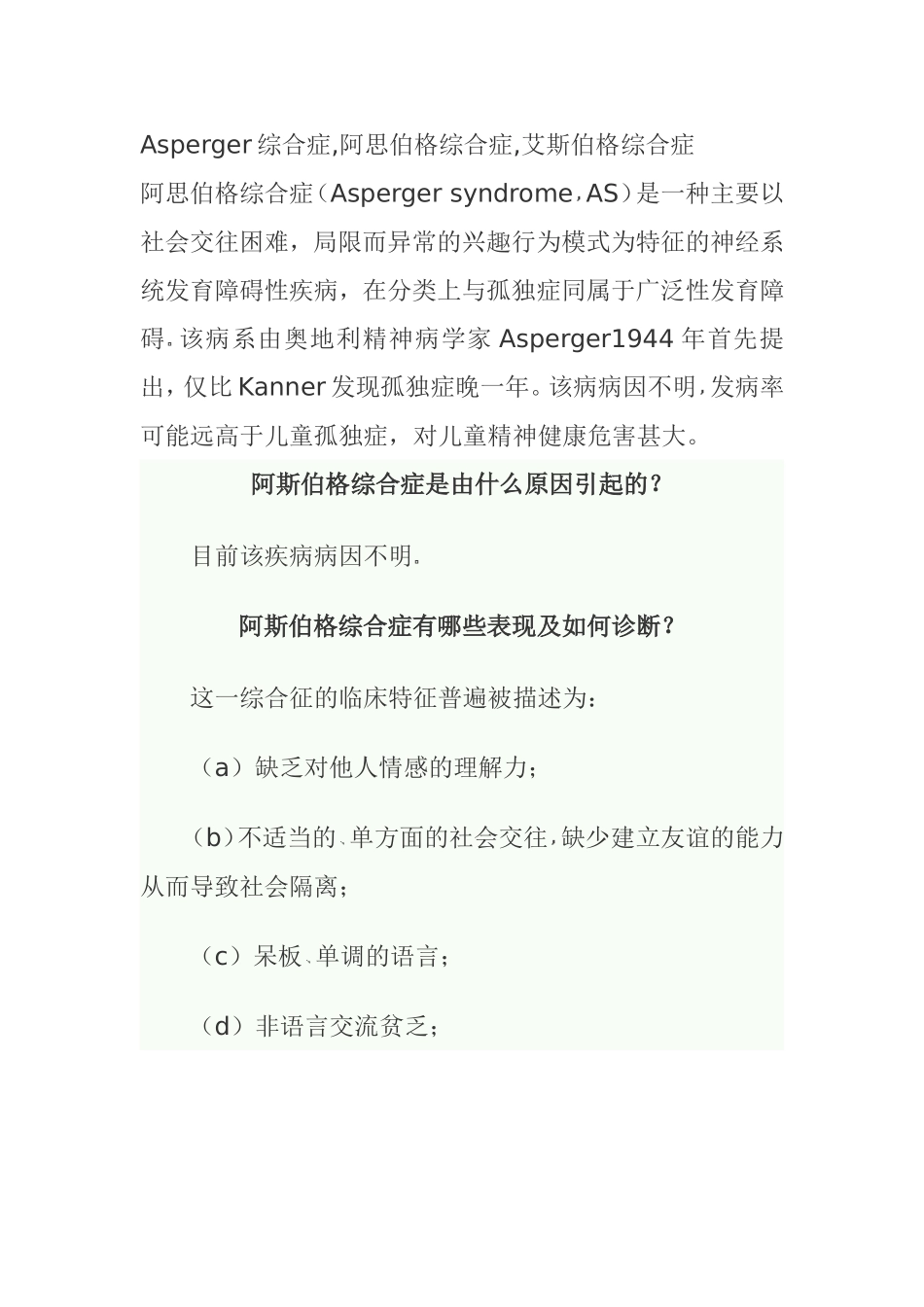 Asperger 综合症,阿思伯格综合症,艾斯伯格综合症

阿思伯格综合症（Asperger syndrome，AS）是一种主要以社会交往困难，局限而异常的兴趣行为模式为特征的神经系统发育障碍性疾病，在分类上与孤独症同属于广泛性发育障碍。该病系由奥地利精神病学家 Asperger1944 年首先提出，仅比 Kanner 发现孤独症晚一年。该病病因不明，发病率可能远高于儿童孤独症，对儿童精神健康危害甚大。

阿斯伯格综合症是由什么原因引起的？

目前该疾病病因不明。

阿斯伯格综合症有哪些表现及如何诊断？

这一综合征的临床特征普遍被描述为：

（a）缺乏对他人情感的理解力；

（b）不适当的、单方面的社会交往，缺少建立友谊的能力从而导致社会隔离；

（c）呆板、单调的语言；

（d）非语言交流贫乏；